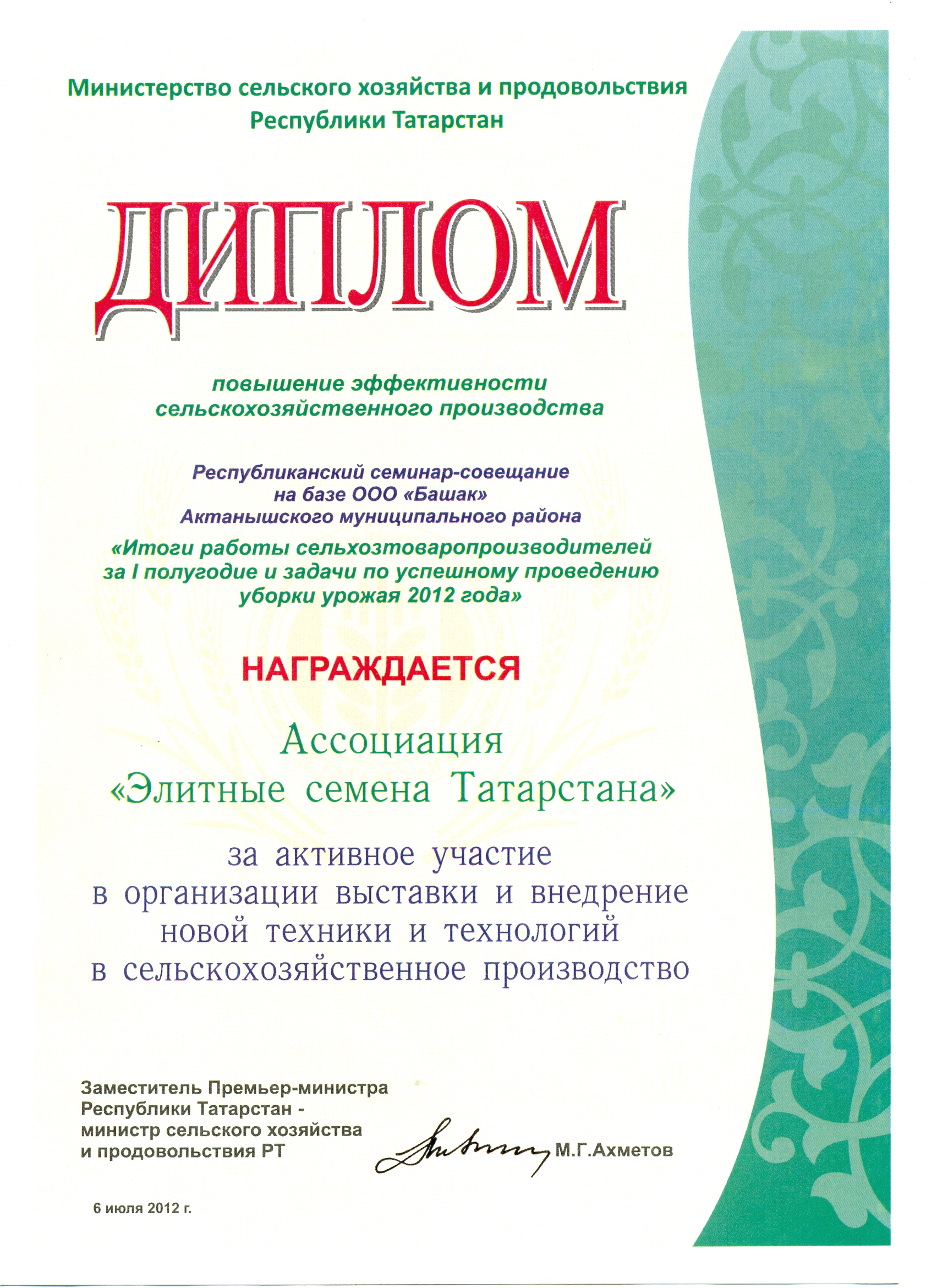 Министерство сельского хозяйства и продовольствия Республики Татарстан

ДИПЛОМ

повышение эффективности сельскохозяйственного производства

Республиканский семинар-совещание на базе ООО «Башак» Актанышского муниципального района

«Итоги работы сельхозтоваропроизводителей за I полугодие и задачи по успешному проведению уборки урожая 2012 года»

НАГРАЖДАЕТСЯ

Ассоциация «Элитные семена Татарстана»

за активное участие в организации выставки и внедрение новой техники и технологий в сельскохозяйственное производство

Заместитель Премьер-министра Республики Татарстан - министр сельского хозяйства и продовольствия РТ

М.Г.Ахметов

6 июля 2012 г.